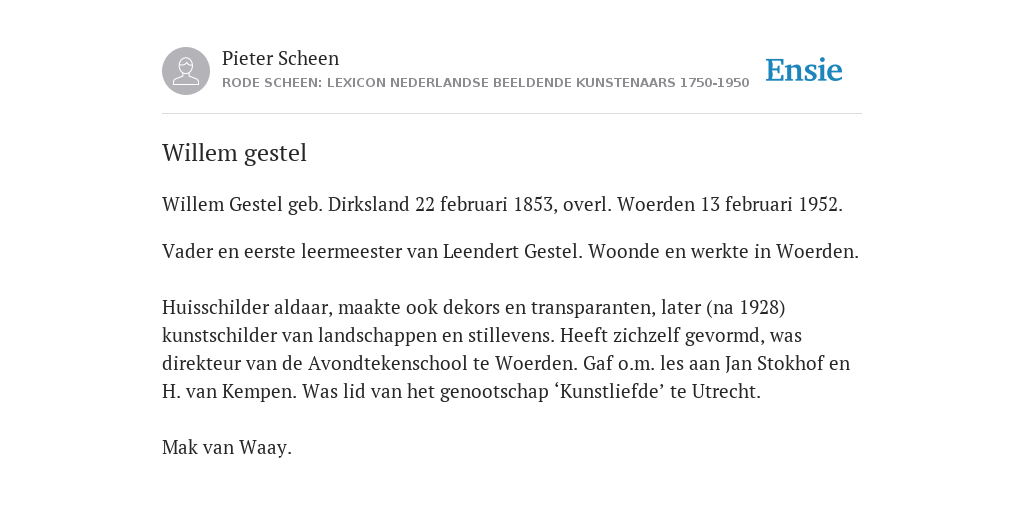 Pieter Scheen
RODE SCHEEN: LEXICON NEDERLANDSE BEELDENDE KUNSTENAARS 1750-1950

Ensie

Willem gestel

Willem Gestel geb. Dirksland 22 februari 1853, overl. Woerden 13 februari 1952.

Vader en eerste leermeester van Leendert Gestel. Woonde en werkte in Woerden.

Huisschilder aldaar, maakte ook dekors en transparanten, later (na 1928) kunstschilder van landschappen en stillevens. Heeft zichzelf gevormd, was direkteur van de Avondtekenschool te Woerden. Gaf o.m. les aan Jan Stokhof en H. van Kempen. Was lid van het genootschap ‘Kunstliefde’ te Utrecht.

Mak van Waay.